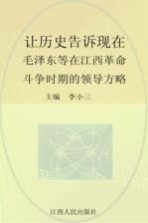 让历史告诉现在
毛泽东等在江西革命斗争时期的领导方略

主编 李小三

江西人民出版社